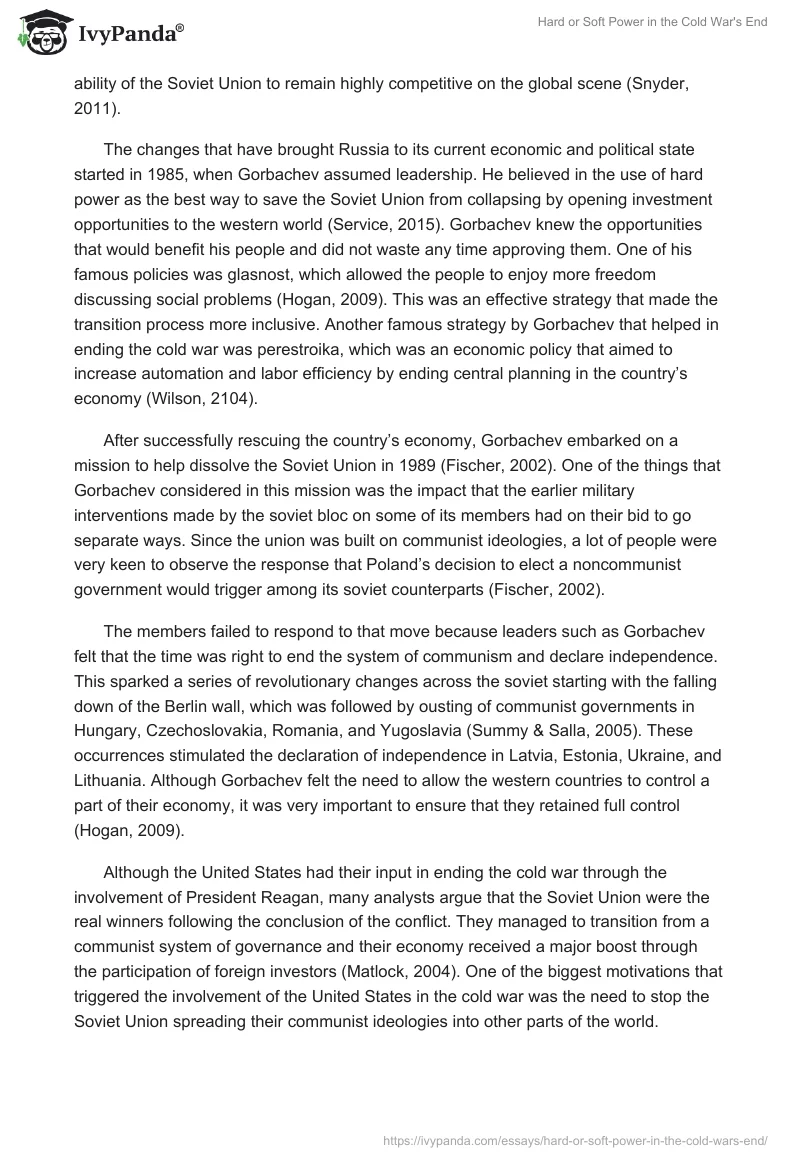 IvyPanda®

Hard or Soft Power in the Cold War's End

ability of the Soviet Union to remain highly competitive on the global scene (Snyder, 2011).

The changes that have brought Russia to its current economic and political state started in 1985, when Gorbachev assumed leadership. He believed in the use of hard power as the best way to save the Soviet Union from collapsing by opening investment opportunities to the western world (Service, 2015). Gorbachev knew the opportunities that would benefit his people and did not waste any time approving them. One of his famous policies was glasnost, which allowed the people to enjoy more freedom discussing social problems (Hogan, 2009). This was an effective strategy that made the transition process more inclusive. Another famous strategy by Gorbachev that helped in ending the cold war was perestroika, which was an economic policy that aimed to increase automation and labor efficiency by ending central planning in the country's economy (Wilson, 2104).

After successfully rescuing the country's economy, Gorbachev embarked on a mission to help dissolve the Soviet Union in 1989 (Fischer, 2002). One of the things that Gorbachev considered in this mission was the impact that the earlier military interventions made by the soviet bloc on some of its members had on their bid to go separate ways. Since the union was built on communist ideologies, a lot of people were very keen to observe the response that Poland's decision to elect a noncommunist government would trigger among its soviet counterparts (Fischer, 2002).

The members failed to respond to that move because leaders such as Gorbachev felt that the time was right to end the system of communism and declare independence. This sparked a series of revolutionary changes across the soviet starting with the falling down of the Berlin wall, which was followed by ousting of communist governments in Hungary, Czechoslovakia, Romania, and Yugoslavia (Summy & Salla, 2005). These occurrences stimulated the declaration of independence in Latvia, Estonia, Ukraine, and Lithuania. Although Gorbachev felt the need to allow the western countries to control a part of their economy, it was very important to ensure that they retained full control (Hogan, 2009).

Although the United States had their input in ending the cold war through the involvement of President Reagan, many analysts argue that the Soviet Union were the real winners following the conclusion of the conflict. They managed to transition from a communist system of governance and their economy received a major boost through the participation of foreign investors (Matlock, 2004). One of the biggest motivations that triggered the involvement of the United States in the cold war was the need to stop the Soviet Union spreading their communist ideologies into other parts of the world.

https://ivypanda.com/essays/hard-or-soft-power-in-the-cold-wars-end/